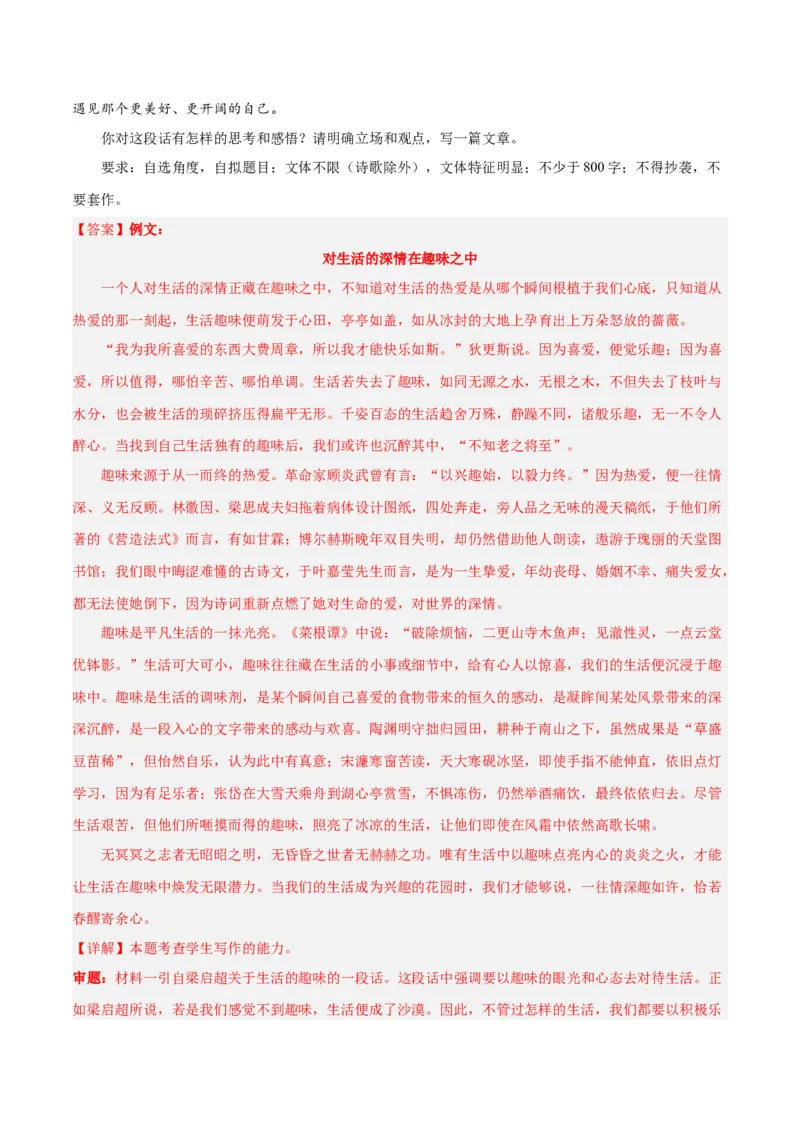 遇见那个更美好、更开阔的自己。

你对这段话有怎样的思考和感悟？请明确立场和观点，写一篇文章。

要求：自选角度，自拟题目；文体不限（诗歌除外），文体特征明显；不少于800字；不得抄袭，不要套作。

【答案】例文：

对生活的深情在趣味之中

一个人对生活的深情正藏在趣味之中，不知道对生活的热爱是从哪个瞬间根植于我们心底，只知道从热爱的那一刻起，生活趣味便萌发于心田，亭亭如盖，如从冰封的大地上孕育出上万朵怒放的蔷薇。

“我为我所喜爱的东西大费周章，所以我才能快乐如斯。”狄更斯说。因为喜爱，便觉乐趣；因为喜爱，所以值得，哪怕辛苦、哪怕单调。生活若失去了趣味，如同无源之水，无根之木，不但失去了枝叶与水分，也会被生活的琐碎挤压得扁平无形。千姿百态的生活趋舍万殊，静躁不同，诸般乐趣，无一不令人醉心。当找到自己生活独有的趣味后，我们或许也沉醉其中，“不知老之将至”。

趣味来源于从一而终的热爱。革命家顾炎武曾有言：“以兴趣始，以毅力终。”因为热爱，便一往情深、义无反顾。林徽因、梁思成夫妇拖着病体设计图纸，四处奔走，旁人品之无味的漫天稿纸，于他们所著的《营造法式》而言，有如甘霖；博尔赫斯晚年双目失明，却仍然借助他人朗读，遨游于瑰丽的天堂图书馆；我们眼中晦涩难懂的古诗文，于叶嘉莹先生而言，是为一生挚爱，年幼丧母、婚姻不幸、痛失爱女，都无法使她倒下，因为诗词重新点燃了她对生命的爱，对世界的深情。

趣味是平凡生活的一抹光亮。《菜根谭》中说：“破除烦恼，二更山寺木鱼声；见澈性灵，一点云堂优钵影。”生活可大可小，趣味往往藏在生活的小事或细节中，给有心人以惊喜，我们的生活便沉浸于趣味中。趣味是生活的调味剂，是某个瞬间自己喜爱的食物带来的恒久的感动，是凝眸间某处风景带来的深深沉醉，是一段入心的文字带来的感动与欢喜。陶渊明守拙归园田，耕种于南山之下，虽然成果是“草盛豆苗稀”，但怡然自乐，认为此中有真意；宋濂寒窗苦读，天大寒砚冰坚，即使手指不能伸直，依旧点灯学习，因为有足乐者；张岱在大雪天乘舟到湖心亭赏雪，不惧冻伤，仍然举酒痛饮，最终依依归去。尽管生活艰苦，但他们所咂摸而得的趣味，照亮了冰凉的生活，让他们即使在风霜中依然高歌长啸。

无冥冥之志者无昭昭之明，无昏昏之世者无赫赫之功。唯有生活中以趣味点亮内心的炎炎之火，才能让生活在趣味中焕发无限潜力。当我们的生活成为兴趣的花园时，我们才能够说，一往情深趣如许，恰若春醪寄余心。

【详解】本题考查学生写作的能力。

审题：材料一引自梁启超关于生活的趣味的一段话。这段话中强调要以趣味的眼光和心态去对待生活。正如梁启超所说，若是我们感觉不到趣味，生活便成了沙漠。因此，不管过怎样的生活，我们都要以积极乐